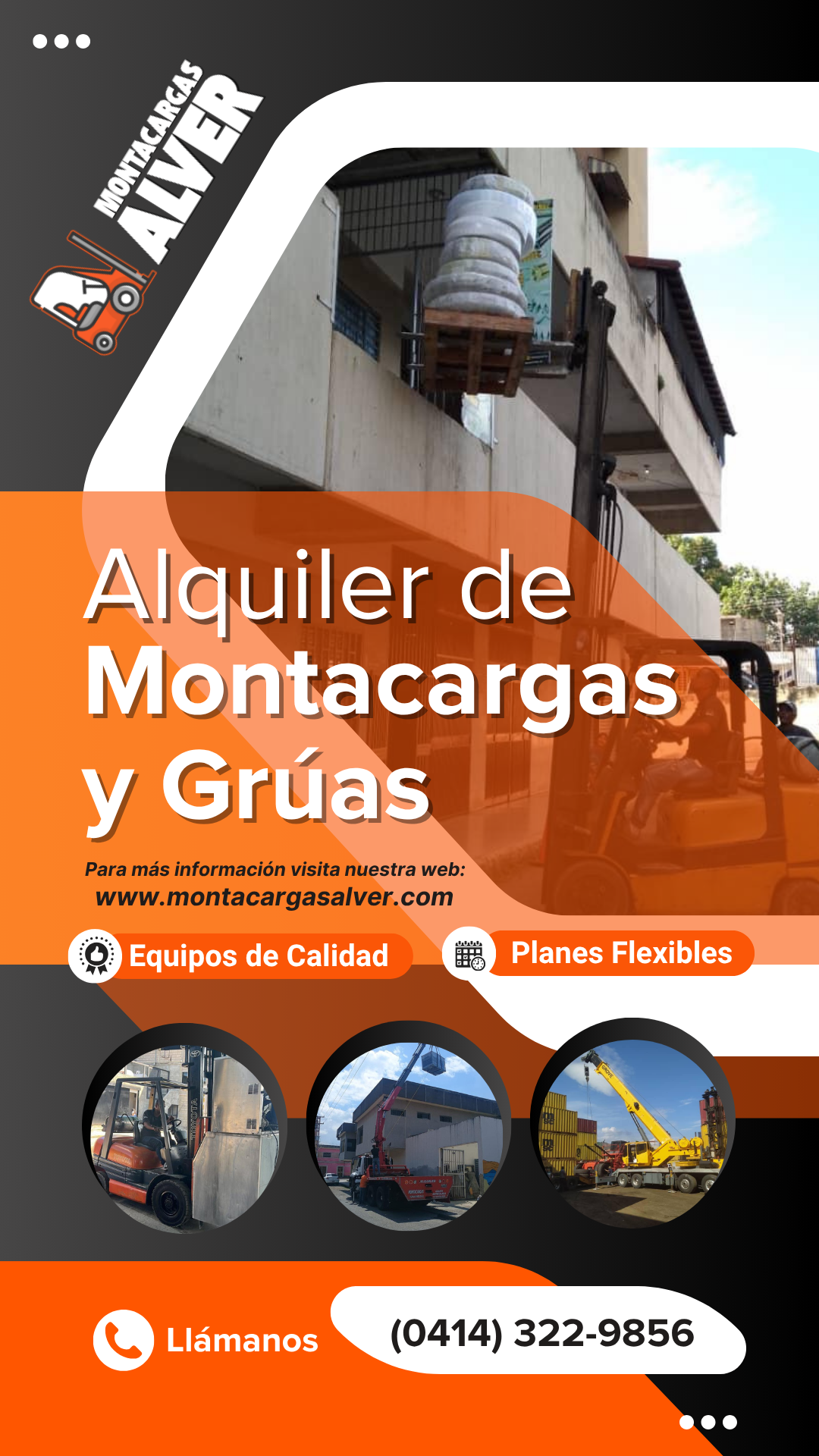 MONTACARGAS
ALVER

Alquiler de
Montacargas
y Grúas

Para más información visita nuestra web:
www.montacargasalver.com

Equipos de Calidad

Planes Flexibles

Llámanos

(0414) 322-9856